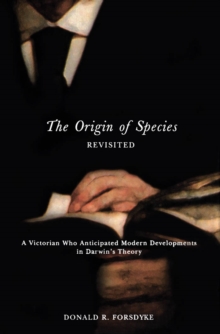 The Origin of Species
REVISITED

A Victorian Who Anticipated Modern Developments in Darwin's Theory

DONALD R. FORSDYKE